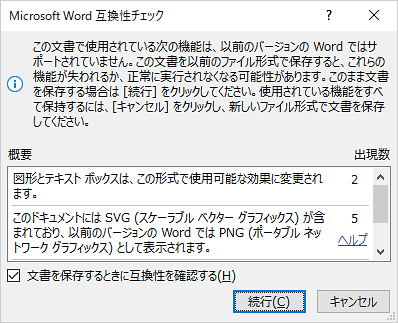 Microsoft Word 互換性チェック

?

この文書で使用されている次の機能は、以前のバージョンの Word ではサポートされていません。この文書を以前のファイル形式で保存すると、これらの機能が失われるか、正常に実行されなくなる可能性があります。このまま文書を保存する場合は [続行] をクリックしてください。使用されている機能をすべて保持するには、[キャンセル] をクリックし、新しいファイル形式で文書を保存してください。

| 概要 | 出現数 |
|---|---|
| 図形とテキスト ボックスは、この形式で使用可能な効果に変更されます。 | 2 |
| このドキュメントには SVG (スケーラブル ベクター グラフィックス) が含まれており、以前のバージョンの Word では PNG (ポータブル ネットワーク グラフィックス) として表示されます。 | 5 ヘルプ |

文書を保存するときに互換性を確認する(H)

続行(C)

キャンセル